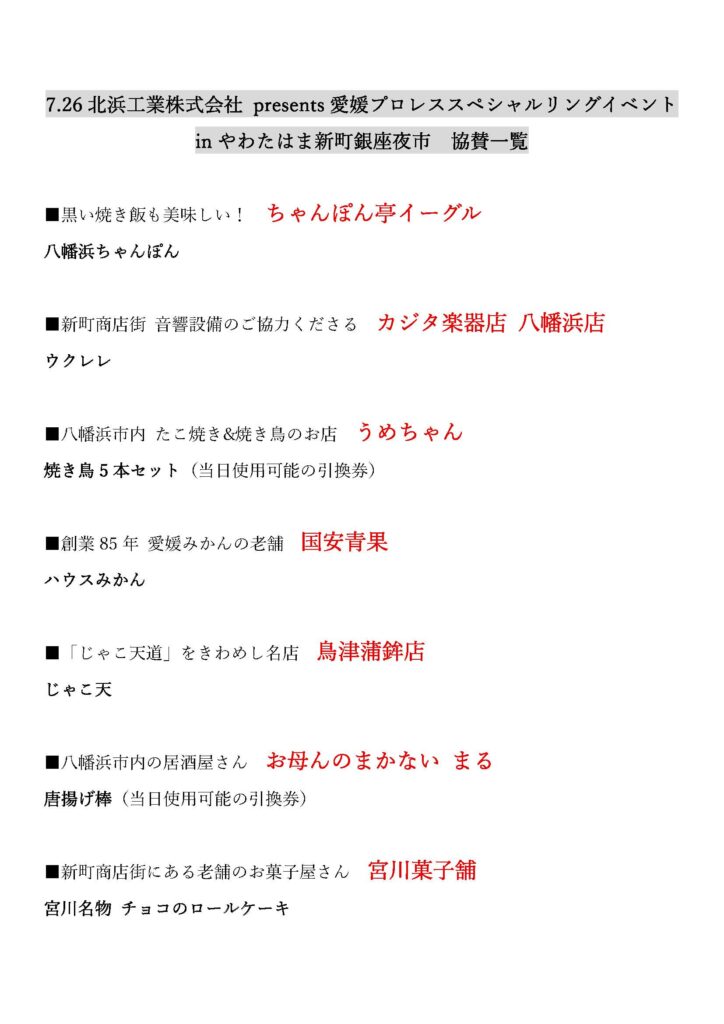 7.26 北浜工業株式会社 presents 愛媛プロレススペシャルリングイベント
in やわたはま新町銀座夜市　協賛一覧

■黒い焼き飯も美味しい！　ちゃんぽん亭イーグル
八幡浜ちゃんぽん

■新町商店街 音響設備のご協力くださる　カジタ楽器店 八幡浜店
ウクレレ

■八幡浜市内 たこ焼き&焼き鳥のお店　うめちゃん
焼き鳥 5 本セット（当日使用可能の引換券）

■創業 85 年 愛媛みかんの老舗　国安青果
ハウスみかん

■「じゃこ天道」をきわめし名店　鳥津蒲鉾店
じゃこ天

■八幡浜市内の居酒屋さん　お母んのまかない まる
唐揚げ棒（当日使用可能の引換券）

■新町商店街にある老舗のお菓子屋さん　宮川菓子舗
宮川名物 チョコのロールケーキ